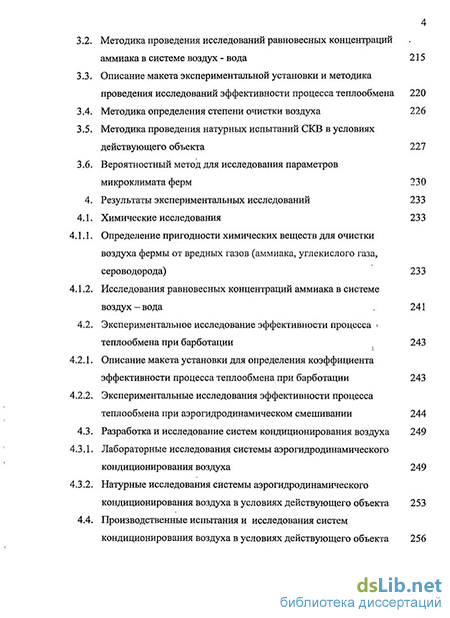 4

3.2. Методика проведения исследований равновесных концентраций аммиака в системе воздух - вода 215

3.3. Описание макета экспериментальной установки и методика проведения исследований эффективности процесса теплообмена 220

3.4. Методика определения степени очистки воздуха 226

3.5. Методика проведения натурных испытаний СКВ в условиях действующего объекта 227

3.6. Вероятностный метод для исследования параметров микроклимата ферм 230

4. Результаты экспериментальных исследований 233

4.1. Химические исследования 233

4.1.1. Определение пригодности химических веществ для очистки воздуха фермы от вредных газов (аммиака, углекислого газа, сероводорода) 233

4.1.2. Исследования равновесных концентраций аммиака в системе воздух – вода 241

4.2. Экспериментальное исследование эффективности процесса теплообмена при барботации 243

4.2.1. Описание макета установки для определения коэффициента эффективности процесса теплообмена при барботации 243

4.2.2. Экспериментальные исследования эффективности процесса теплообмена при аэрогидродинамическом смешивании 244

4.3. Разработка и исследование систем кондиционирования воздуха 249

4.3.1. Лабораторные исследования системы аэрогидродинамического кондиционирования воздуха 249

4.3.2. Натурные исследования системы аэрогидродинамического кондиционирования воздуха в условиях действующего объекта 253

4.4. Производственные испытания и исследования систем кондиционирования воздуха в условиях действующего объекта 256

dsLib.net
библиотека диссертаций